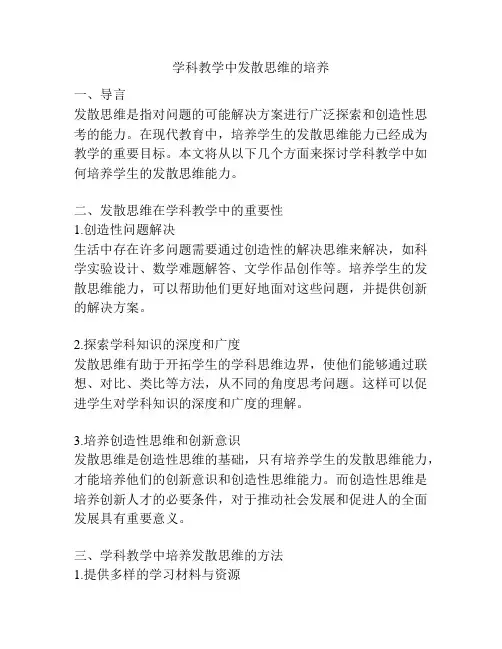 学科教学中发散思维的培养

一、导言
发散思维是指对问题的可能解决方案进行广泛探索和创造性思考的能力。在现代教育中，培养学生的发散思维能力已经成为教学的重要目标。本文将从以下几个方面来探讨学科教学中如何培养学生的发散思维能力。

二、发散思维在学科教学中的重要性
1.创造性问题解决
生活中存在许多问题需要通过创造性的解决思维来解决，如科学实验设计、数学难题解答、文学作品创作等。培养学生的发散思维能力，可以帮助他们更好地面对这些问题，并提供创新的解决方案。

2.探索学科知识的深度和广度
发散思维有助于开拓学生的学科思维边界，使他们能够通过联想、对比、类比等方法，从不同的角度思考问题。这样可以促进学生对学科知识的深度和广度的理解。

3.培养创造性思维和创新意识
发散思维是创造性思维的基础，只有培养学生的发散思维能力，才能培养他们的创新意识和创造性思维能力。而创造性思维是培养创新人才的必要条件，对于推动社会发展和促进人的全面发展具有重要意义。

三、学科教学中培养发散思维的方法
1.提供多样的学习材料与资源